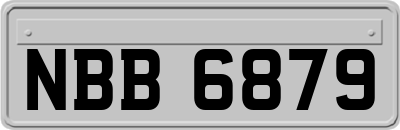 NBB 6879